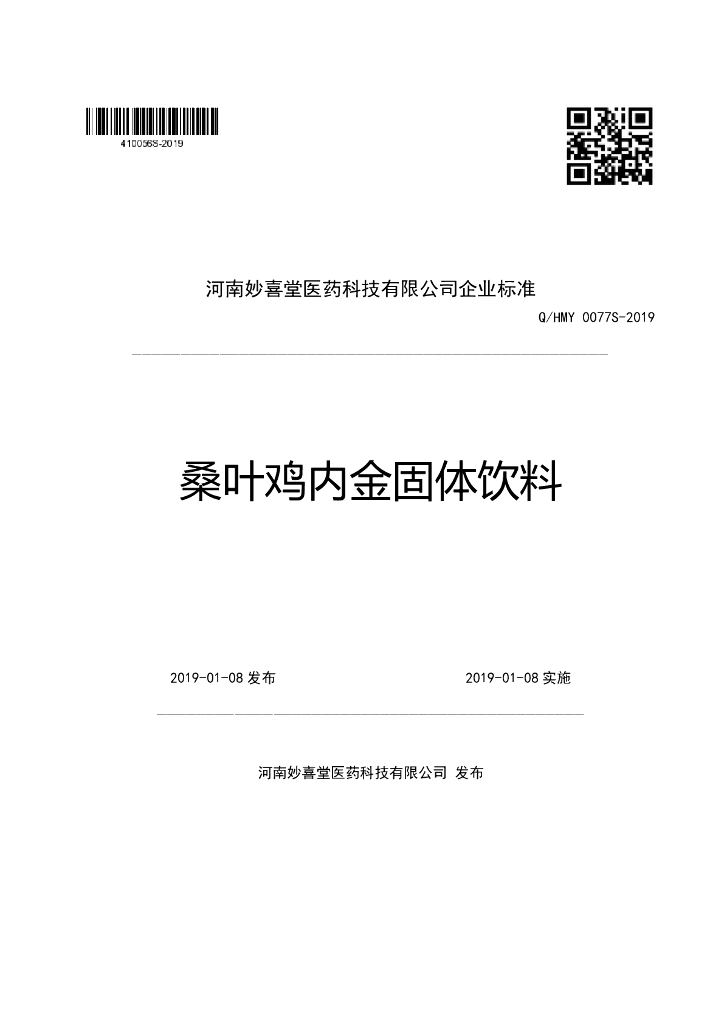 410056S-2019

河南妙喜堂医药科技有限公司企业标准

Q/HMY 0077S-2019

桑叶鸡内金固体饮料

2019-01-08 发布

2019-01-08 实施

河南妙喜堂医药科技有限公司 发布